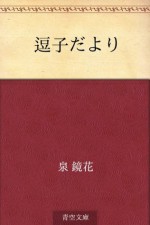 逗子だより

泉 鏡花

青空文庫